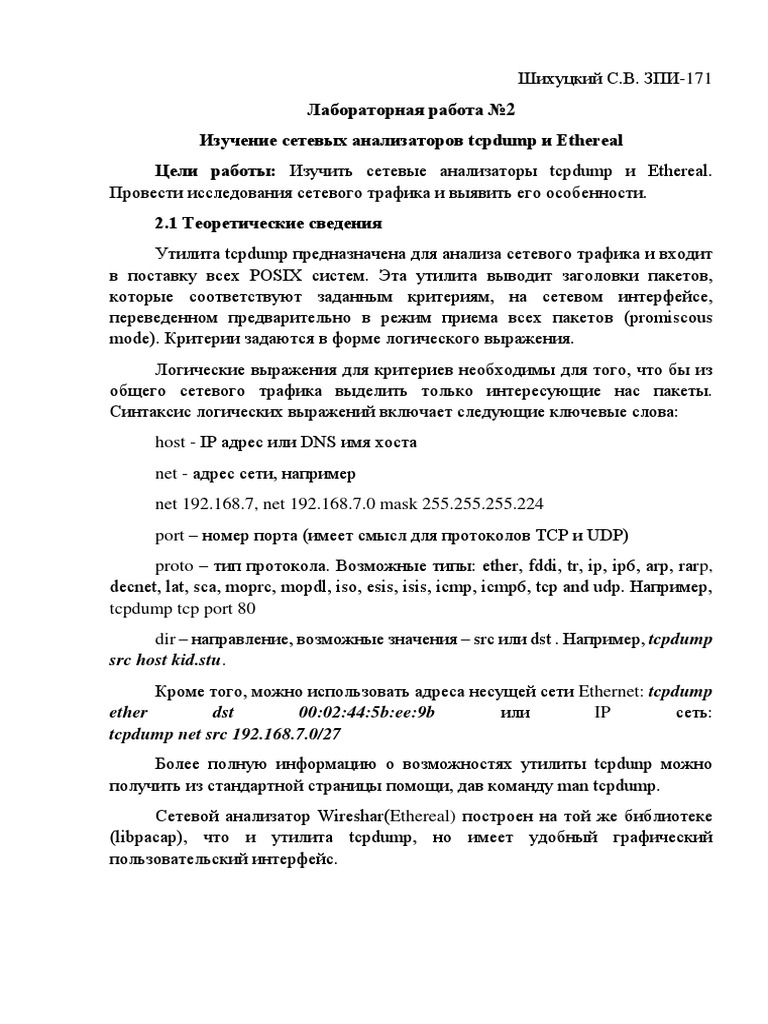 Шихуцкий С.В. ЗПИ-171

Лабораторная работа №2

Изучение сетевых анализаторов tcpdump и Ethereal

Цели работы: Изучить сетевые анализаторы tcpdump и Ethereal. Провести исследования сетевого трафика и выявить его особенности.

2.1 Теоретические сведения

Утилита tcpdump предназначена для анализа сетевого трафика и входит в поставку всех POSIX систем. Эта утилита выводит заголовки пакетов, которые соответствуют заданным критериям, на сетевом интерфейсе, переведенном предварительно в режим приема всех пакетов (promiscous mode). Критерии задаются в форме логического выражения.

Логические выражения для критериев необходимы для того, что бы из общего сетевого трафика выделить только интересующие нас пакеты. Синтаксис логических выражений включает следующие ключевые слова:

host - IP адрес или DNS имя хоста

net - адрес сети, например

net 192.168.7, net 192.168.7.0 mask 255.255.255.224

port – номер порта (имеет смысл для протоколов TCP и UDP)

proto – тип протокола. Возможные типы: ether, fddi, tr, ip, ip6, arp, rarp, decnet, lat, sca, moprc, mopdl, iso, esis, isis, icmp, icmp6, tcp and udp. Например, tcpdump tcp port 80

dir – направление, возможные значения – src или dst . Например, tcpdump src host kid.stu.

Кроме того, можно использовать адреса несущей сети Ethernet: tcpdump ether dst 00:02:44:5b:ee:9b или IP сеть: tcpdump net src 192.168.7.0/27

Более полную информацию о возможностях утилиты tcpdunp можно получить из стандартной страницы помощи, дав команду man tcpdump.

Сетевой анализатор Wireshar(Ethereal) построен на той же библиотеке (libpacap), что и утилита tcpdump, но имеет удобный графический пользовательский интерфейс.